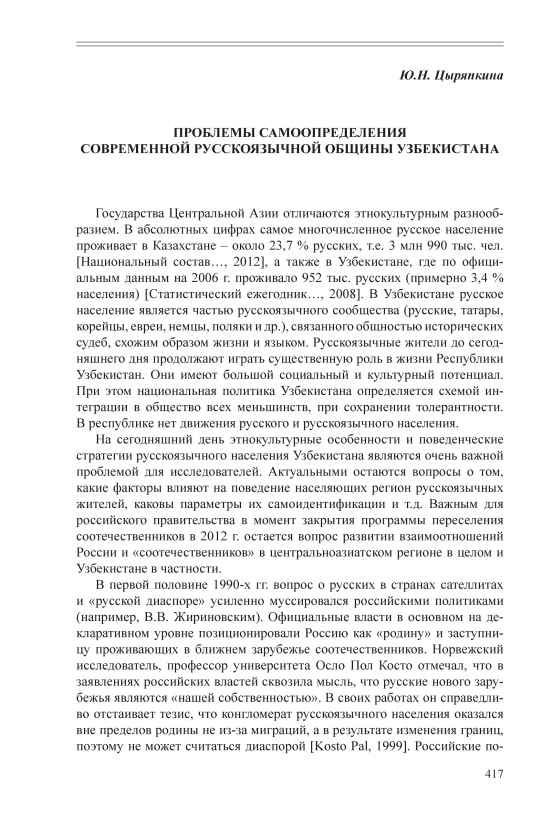 Ю.Н. Цыряпкина

ПРОБЛЕМЫ САМООПРЕДЕЛЕНИЯ
СОВРЕМЕННОЙ РУССКОЯЗЫЧНОЙ ОБЩИНЫ УЗБЕКИСТАНА

Государства Центральной Азии отличаются этнокультурным разнообразием. В абсолютных цифрах самое многочисленное русское население проживает в Казахстане – около 23,7 % русских, т.е. 3 млн 990 тыс. чел. [Национальный состав…, 2012], а также в Узбекистане, где по официальным данным на 2006 г. проживало 952 тыс. русских (примерно 3,4 % населения) [Статистический ежегодник…, 2008]. В Узбекистане русское население является частью русскоязычного сообщества (русские, татары, корейцы, евреи, немцы, поляки и др.), связанного общностью исторических судеб, схожим образом жизни и языком. Русскоязычные жители до сегодняшнего дня продолжают играть существенную роль в жизни Республики Узбекистан. Они имеют большой социальный и культурный потенциал. При этом национальная политика Узбекистана определяется схемой интеграции в общество всех меньшинств, при сохранении толерантности. В республике нет движения русского и русскоязычного населения.

На сегодняшний день этнокультурные особенности и поведенческие стратегии русскоязычного населения Узбекистана являются очень важной проблемой для исследователей. Актуальными остаются вопросы о том, какие факторы влияют на поведение населяющих регион русскоязычных жителей, каковы параметры их самоидентификации и т.д. Важным для российского правительства в момент закрытия программы переселения соотечественников в 2012 г. остается вопрос развитии взаимоотношений России и «соотечественников» в центральноазиатском регионе в целом и Узбекистане в частности.

В первой половине 1990-х гг. вопрос о русских в странах сателлитах и «русской диаспоре» усиленно муссировался российскими политиками (например, В.В. Жириновским). Официальные власти в основном на декларативном уровне позиционировали Россию как «родину» и заступницу проживающих в ближнем зарубежье соотечественников. Норвежский исследователь, профессор университета Осло Пол Косто отмечал, что в заявлениях российских властей сквозила мысль, что русские нового зарубежья являются «нашей собственностью». В своих работах он справедливо отстаивает тезис, что конгломерат русскоязычного населения оказался вне пределов родины не из-за миграций, а в результате изменения границ, поэтому не может считаться диаспорой [Kosto Pal, 1999]. Российские по-

417